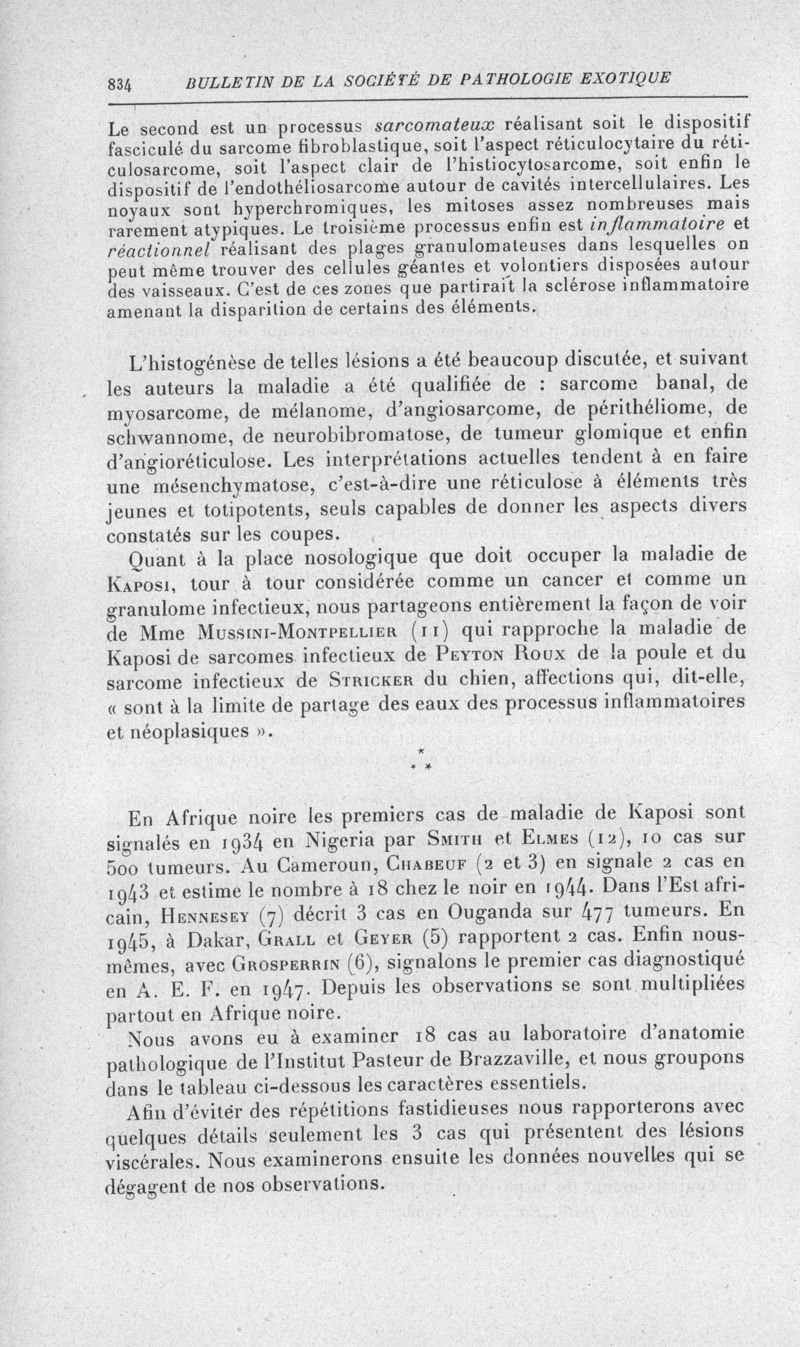 834 BULLETIN DE LA SOCIÉTÉ DE PATHOLOGIE EXOTIQUE

Le second est un processus sarcomateux réalisant soit le dispositif fasciculé du sarcome fibroblastique, soit l'aspect réticulocytaire du réticulosarcome, soit l'aspect clair de l'histiocytosarcome, soit enfin le dispositif de l'endothéliosarcome autour de cavités intercellulaires. Les noyaux sont hyperchromiques, les mitoses assez nombreuses mais rarement atypiques. Le troisième processus enfin est inflammatoire et réactionnel réalisant des plages granulomateuses dans lesquelles on peut même trouver des cellules géantes et volontiers disposées autour des vaisseaux. C'est de ces zones que partirait la sclérose inflammatoire amenant la disparition de certains des éléments.

L'histogénèse de telles lésions a été beaucoup discutée, et suivant les auteurs la maladie a été qualifiée de : sarcome banal, de myosarcome, de mélanome, d'angiosarcome, de périthéliome, de schwannome, de neurobibromatose, de tumeur glomique et enfin d'angioréticulose. Les interprétations actuelles tendent à en faire une mésenchymatose, c'est-à-dire une réticulose à éléments très jeunes et totipotents, seuls capables de donner les aspects divers constatés sur les coupes.

Quant à la place nosologique que doit occuper la maladie de Kaposi, tour à tour considérée comme un cancer et comme un granulome infectieux, nous partageons entièrement la façon de voir de Mme Mussini-Montpellier (11) qui rapproche la maladie de Kaposi de sarcomes infectieux de Peyton Roux de la poule et du sarcome infectieux de Stricker du chien, affections qui, dit-elle, « sont à la limite de partage des eaux des processus inflammatoires et néoplasiques ».

* * *

En Afrique noire les premiers cas de maladie de Kaposi sont signalés en 1934 en Nigeria par Smith et Elmes (12), 10 cas sur 500 tumeurs. Au Cameroun, Chabeuf (2 et 3) en signale 2 cas en 1943 et estime le nombre à 18 chez le noir en 1944. Dans l'Est africain, Hennesey (7) décrit 3 cas en Ouganda sur 477 tumeurs. En 1945, à Dakar, Grall et Geyer (5) rapportent 2 cas. Enfin nous-mêmes, avec Grosperrin (6), signalons le premier cas diagnostiqué en A. E. F. en 1947. Depuis les observations se sont multipliées partout en Afrique noire.

Nous avons eu à examiner 18 cas au laboratoire d'anatomie pathologique de l'Institut Pasteur de Brazzaville, et nous groupons dans le tableau ci-dessous les caractères essentiels.

Afin d'éviter des répétitions fastidieuses nous rapporterons avec quelques détails seulement les 3 cas qui présentent des lésions viscérales. Nous examinerons ensuite les données nouvelles qui se dégagent de nos observations.